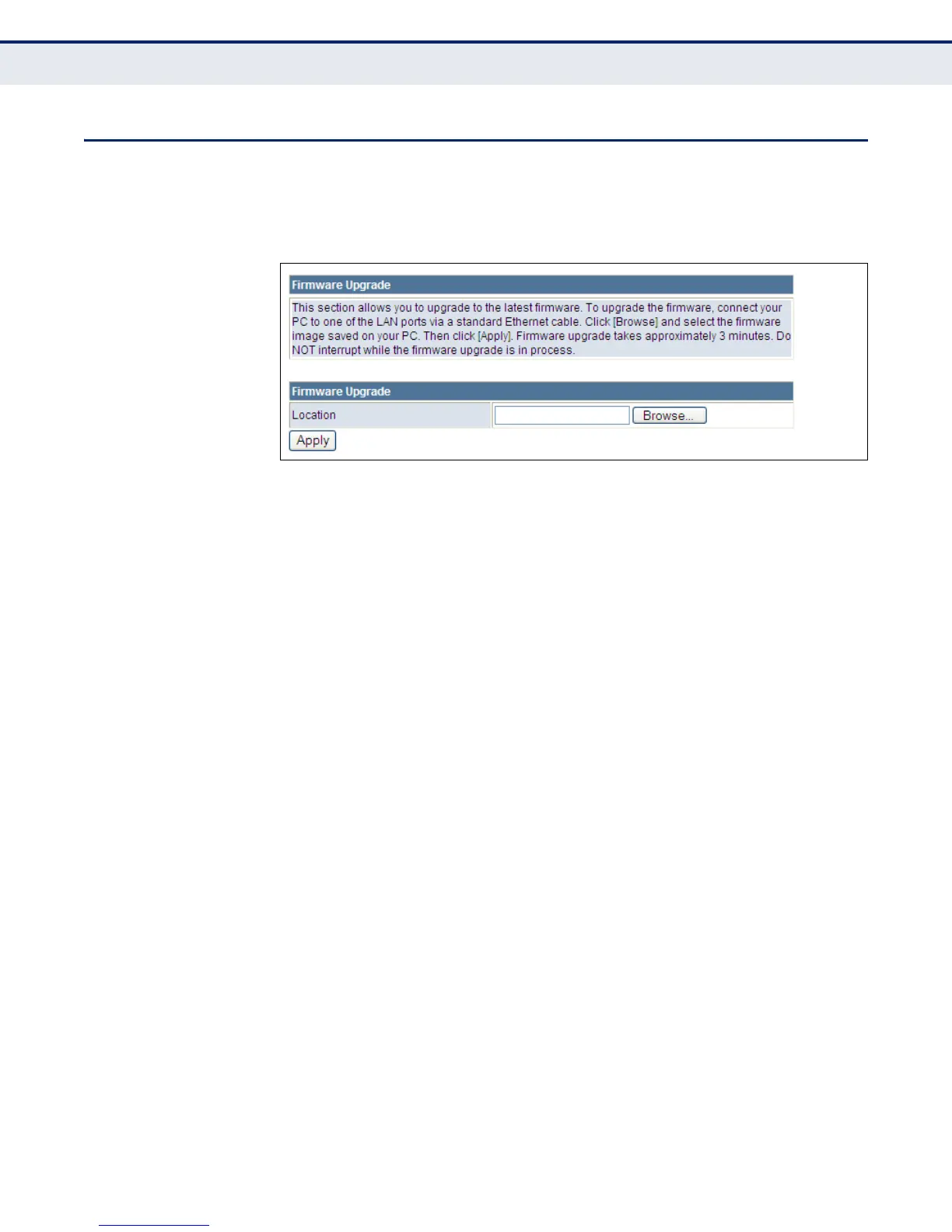 Firmware Upgrade

This section allows you to upgrade to the latest firmware. To upgrade the firmware, connect your PC to one of the LAN ports via a standard Ethernet cable. Click [Browse] and select the firmware image saved on your PC. Then click [Apply]. Firmware upgrade takes approximately 3 minutes. Do NOT interrupt while the firmware upgrade is in process.

Firmware Upgrade

Location
Browse...

Apply